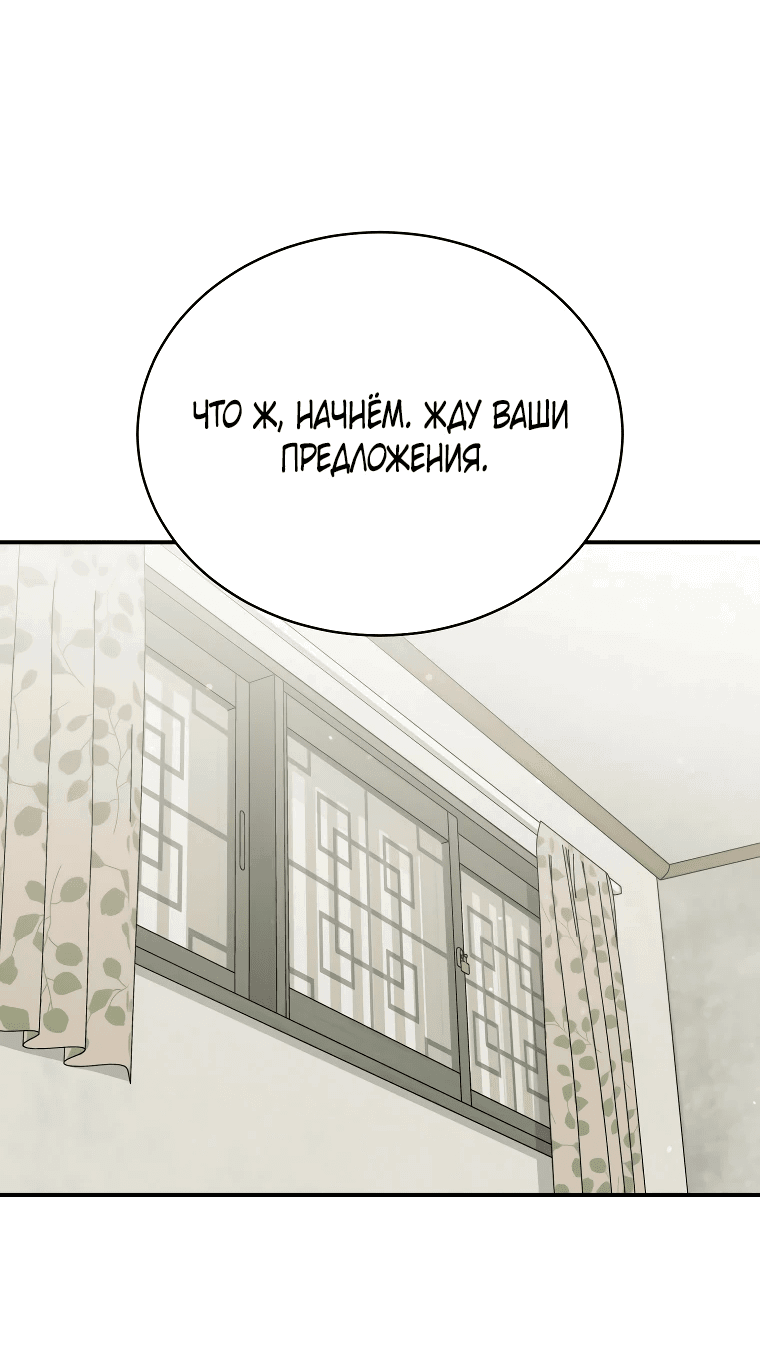 ЧТО Ж, НАЧНЁМ. ЖДУ ВАШИ ПРЕДЛОЖЕНИЯ.